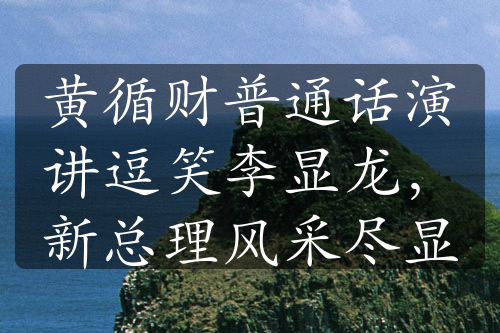 黄循财普通话演讲逗笑李显龙，新总理风采尽显